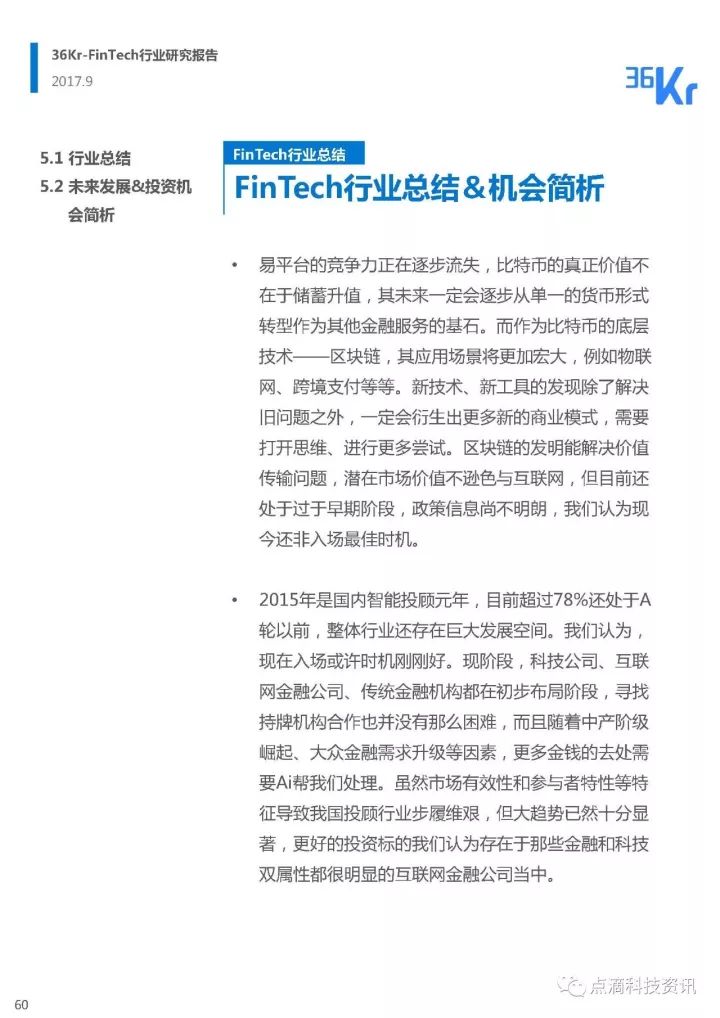 36Kr-FinTech行业研究报告
2017.9

36Kr

5.1 行业总结
5.2 未来发展&投资机会简析

FinTech行业总结

FinTech行业总结&机会简析

• 易平台的竞争力正在逐步流失，比特币的真正价值不在于储蓄升值，其未来一定会逐步从单一的货币形式转型作为其他金融服务的基石。而作为比特币的底层技术——区块链，其应用场景将更加宏大，例如物联网、跨境支付等等。新技术、新工具的发现除了解决旧问题之外，一定会衍生出更多新的商业模式，需要打开思维、进行更多尝试。区块链的发明能解决价值传输问题，潜在市场价值不逊色与互联网，但目前还处于过于早期阶段，政策信息尚不明朗，我们认为现今还非入场最佳时机。

• 2015年是国内智能投顾元年，目前超过78%还处于A轮以前，整体行业还存在巨大发展空间。我们认为，现在入场或许时机刚刚好。现阶段，科技公司、互联网金融公司、传统金融机构都在初步布局阶段，寻找持牌机构合作也并没有那么困难，而且随着中产阶级崛起、大众金融需求升级等因素，更多金钱的去处需要Ai帮我们处理。虽然市场有效性和参与者特性等特征导致我国投顾行业步履维艰，但大趋势已然十分显著，更好的投资标的我们认为存在于那些金融和科技双属性都很明显的互联网金融公司当中。

60

点滴科技资讯